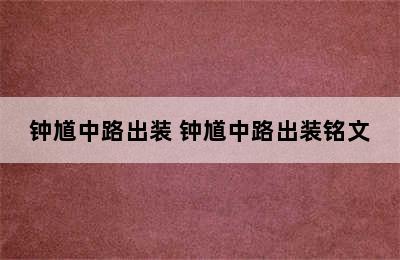 钟馗中路出装 钟馗中路出装铭文